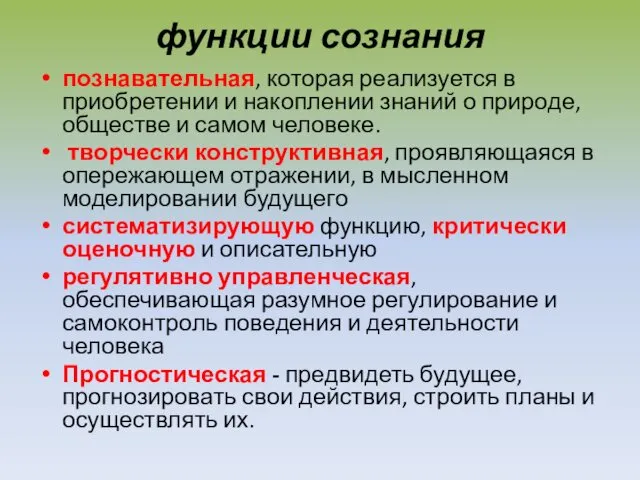 функции сознания

• познавательная, которая реализуется в приобретении и накоплении знаний о природе, обществе и самом человеке.

• творчески конструктивная, проявляющаяся в опережающем отражении, в мысленном моделировании будущего

• систематизирующую функцию, критически оценочную и описательную

• регулятивно управленческая, обеспечивающая разумное регулирование и самоконтроль поведения и деятельности человека

• Прогностическая - предвидеть будущее, прогнозировать свои действия, строить планы и осуществлять их.